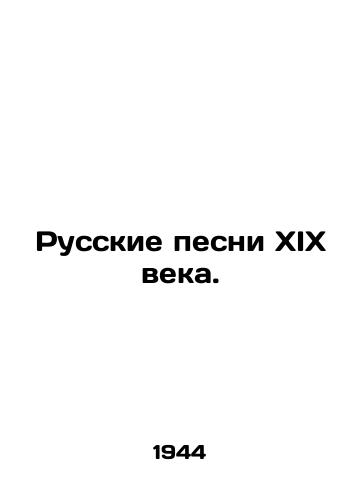 Русские песни XIX века.

1944